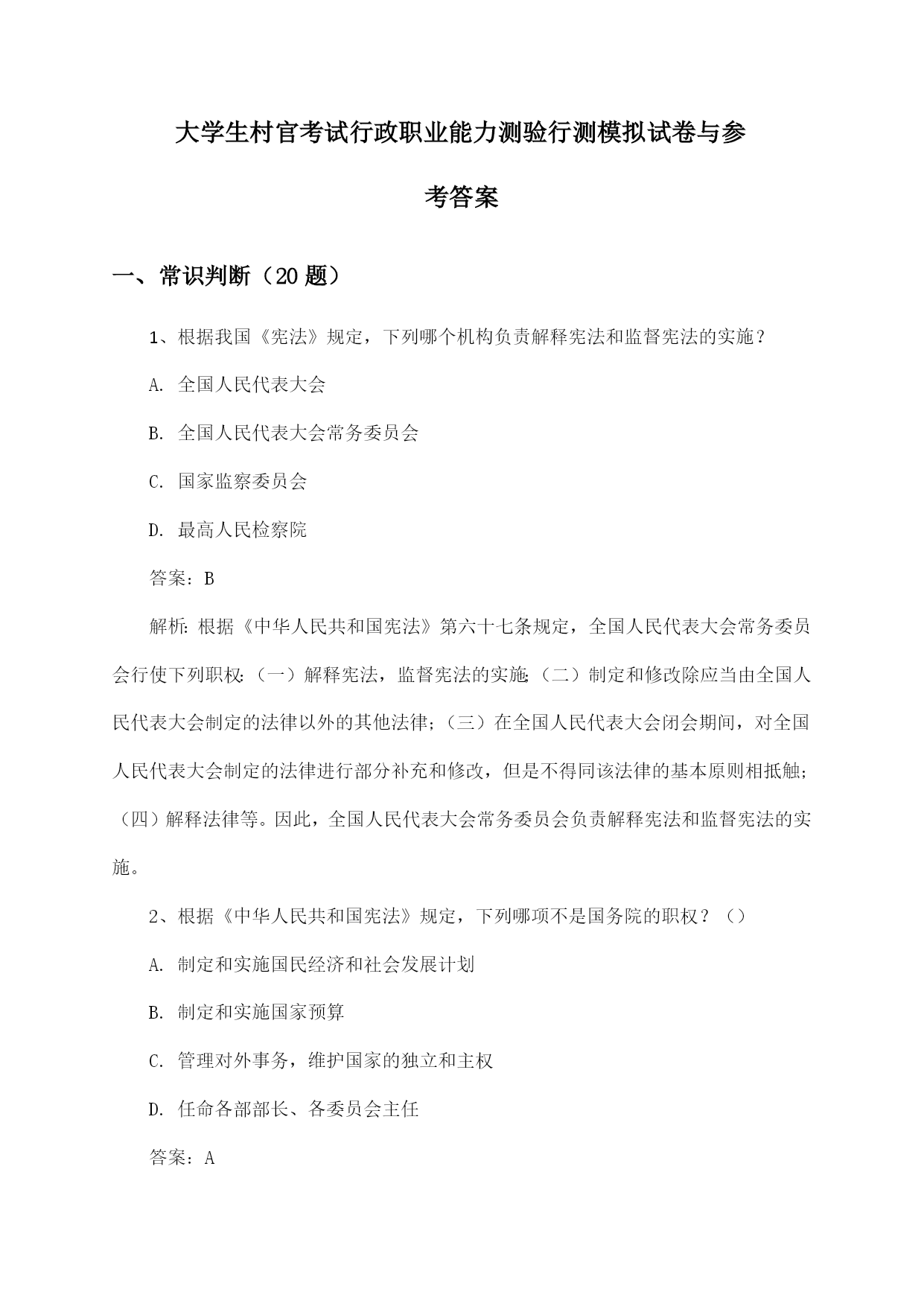 大学生村官考试行政职业能力测验行测模拟试卷与参考答案

一、常识判断（20 题）

1、根据我国《宪法》规定，下列哪个机构负责解释宪法和监督宪法的实施？

A. 全国人民代表大会

B. 全国人民代表大会常务委员会

C. 国家监察委员会

D. 最高人民检察院

答案：B

解析：根据《中华人民共和国宪法》第六十七条规定，全国人民代表大会常务委员会行使下列职权：（一）解释宪法，监督宪法的实施；（二）制定和修改除应当由全国人民代表大会制定的法律以外的其他法律；（三）在全国人民代表大会闭会期间，对全国人民代表大会制定的法律进行部分补充和修改，但是不得同该法律的基本原则相抵触；（四）解释法律等。因此，全国人民代表大会常务委员会负责解释宪法和监督宪法的实施。

2、根据《中华人民共和国宪法》规定，下列哪项不是国务院的职权？（）

A. 制定和实施国民经济和社会发展计划

B. 制定和实施国家预算

C. 管理对外事务，维护国家的独立和主权

D. 任命各部部长、各委员会主任

答案：A